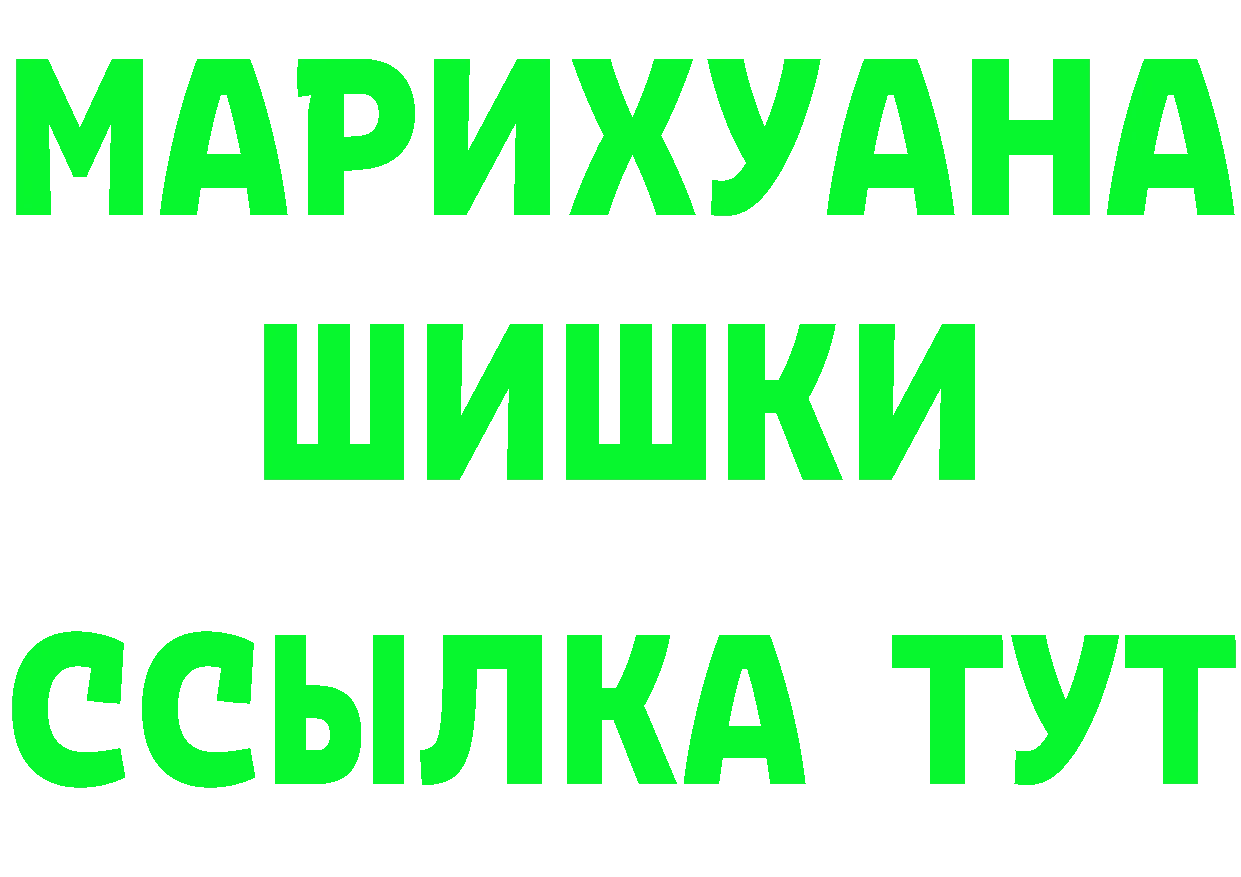 МАРИХУАНА
ШИШКИ
ССЫЛКА ТУТ